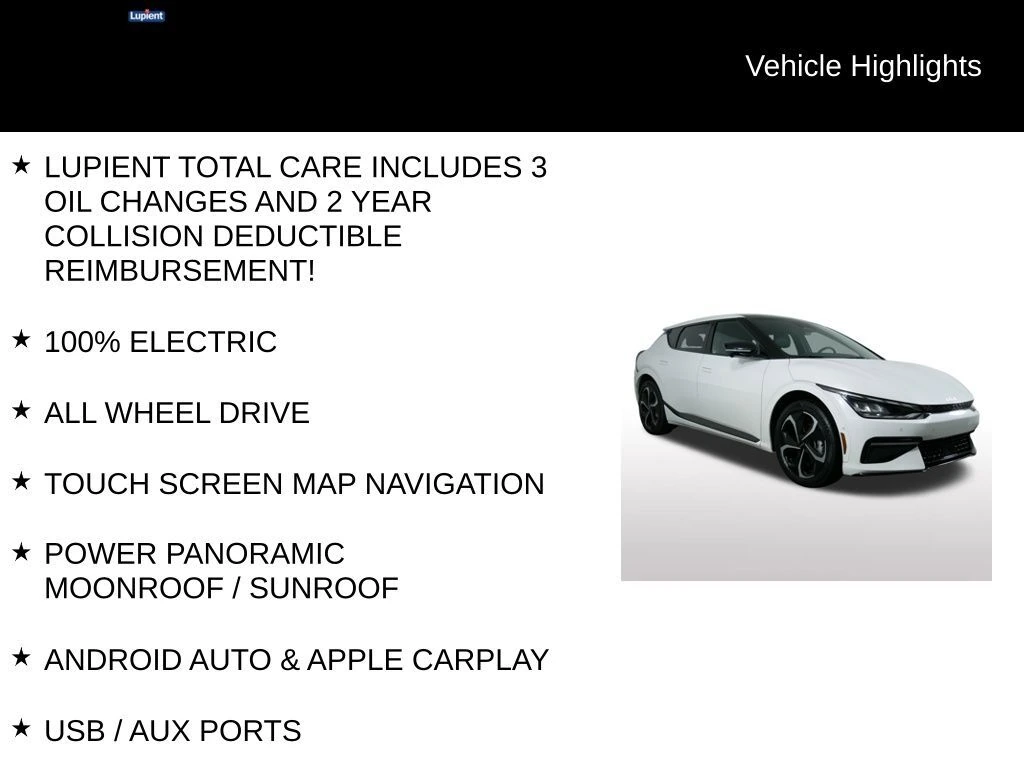 Lupient

Vehicle Highlights

★ LUPIENT TOTAL CARE INCLUDES 3 OIL CHANGES AND 2 YEAR COLLISION DEDUCTIBLE REIMBURSEMENT!

★ 100% ELECTRIC

★ ALL WHEEL DRIVE

★ TOUCH SCREEN MAP NAVIGATION

★ POWER PANORAMIC MOONROOF / SUNROOF

★ ANDROID AUTO & APPLE CARPLAY

★ USB / AUX PORTS